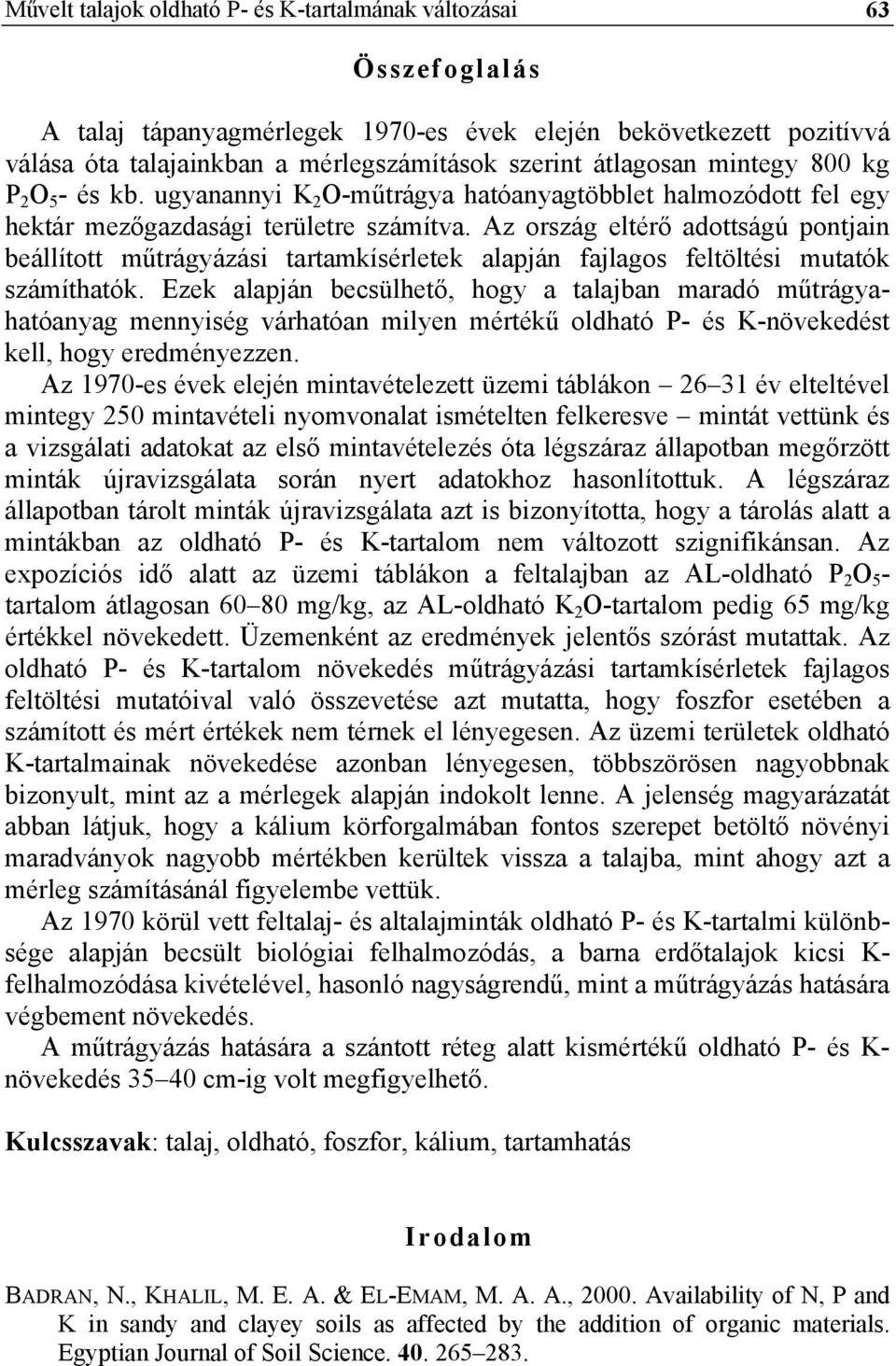 Művelt talajok oldható P- és K-tartalmának változásai 63

Összefoglalás

A talaj tápanyagmérlegek 1970-es évek elején bekövetkezett pozitívvá válása óta talajainkban a mérlegszámítások szerint átlagosan mintegy 800 kg $P_2O_5$- és kb. ugyanannyi $K_2O$-műtrágya hatóanyagtöbblet halmozódott fel egy hektár mezőgazdasági területre számítva. Az ország eltérő adottságú pontjain beállított műtrágyázási tartamkísérletek alapján fajlagos feltöltési mutatók számíthatók. Ezek alapján becsülhető, hogy a talajban maradó műtrágyahatóanyag mennyiség várhatóan milyen mértékű oldható P- és K-növekedést kell, hogy eredményezzen.

Az 1970-es évek elején mintavételezett üzemi táblákon – 26–31 év elteltével mintegy 250 mintavételi nyomvonalat ismételten felkeresve – mintát vettünk és a vizsgálati adatokat az első mintavételezés óta légszáraz állapotban megőrzött minták újravizsgálata során nyert adatokhoz hasonlítottuk. A légszáraz állapotban tárolt minták újravizsgálata azt is bizonyította, hogy a tárolás alatt a mintákban az oldható P- és K-tartalom nem változott szignifikánsan. Az expozíciós idő alatt az üzemi táblákon a feltalajban az AL-oldható $P_2O_5$-tartalom átlagosan 60–80 mg/kg, az AL-oldható $K_2O$-tartalom pedig 65 mg/kg értékkel növekedett. Üzemenként az eredmények jelentős szórást mutattak. Az oldható P- és K-tartalom növekedés műtrágyázási tartamkísérletek fajlagos feltöltési mutatóival való összevetése azt mutatta, hogy foszfor esetében a számított és mért értékek nem térnek el lényegesen. Az üzemi területek oldható K-tartalmainak növekedése azonban lényegesen, többszörösen nagyobbnak bizonyult, mint az a mérlegek alapján indokolt lenne. A jelenség magyarázatát abban látjuk, hogy a kálium körforgalmában fontos szerepet betöltő növényi maradványok nagyobb mértékben kerültek vissza a talajba, mint ahogy azt a mérleg számításánál figyelembe vettük.

Az 1970 körül vett feltalaj- és altalajminták oldható P- és K-tartalmi különbsége alapján becsült biológiai felhalmozódás, a barna erdőtalajok kicsi K-felhalmozódása kivételével, hasonló nagyságrendű, mint a műtrágyázás hatására végbement növekedés.

A műtrágyázás hatására a szántott réteg alatt kismértékű oldható P- és K-növekedés 35–40 cm-ig volt megfigyelhető.

Kulcsszavak: talaj, oldható, foszfor, kálium, tartamhatás

Irodalom

BADRAN, N., KHALIL, M. E. A. & EL-EMAM, M. A. A., 2000. Availability of N, P and K in sandy and clayey soils as affected by the addition of organic materials. Egyptian Journal of Soil Science. 40. 265–283.